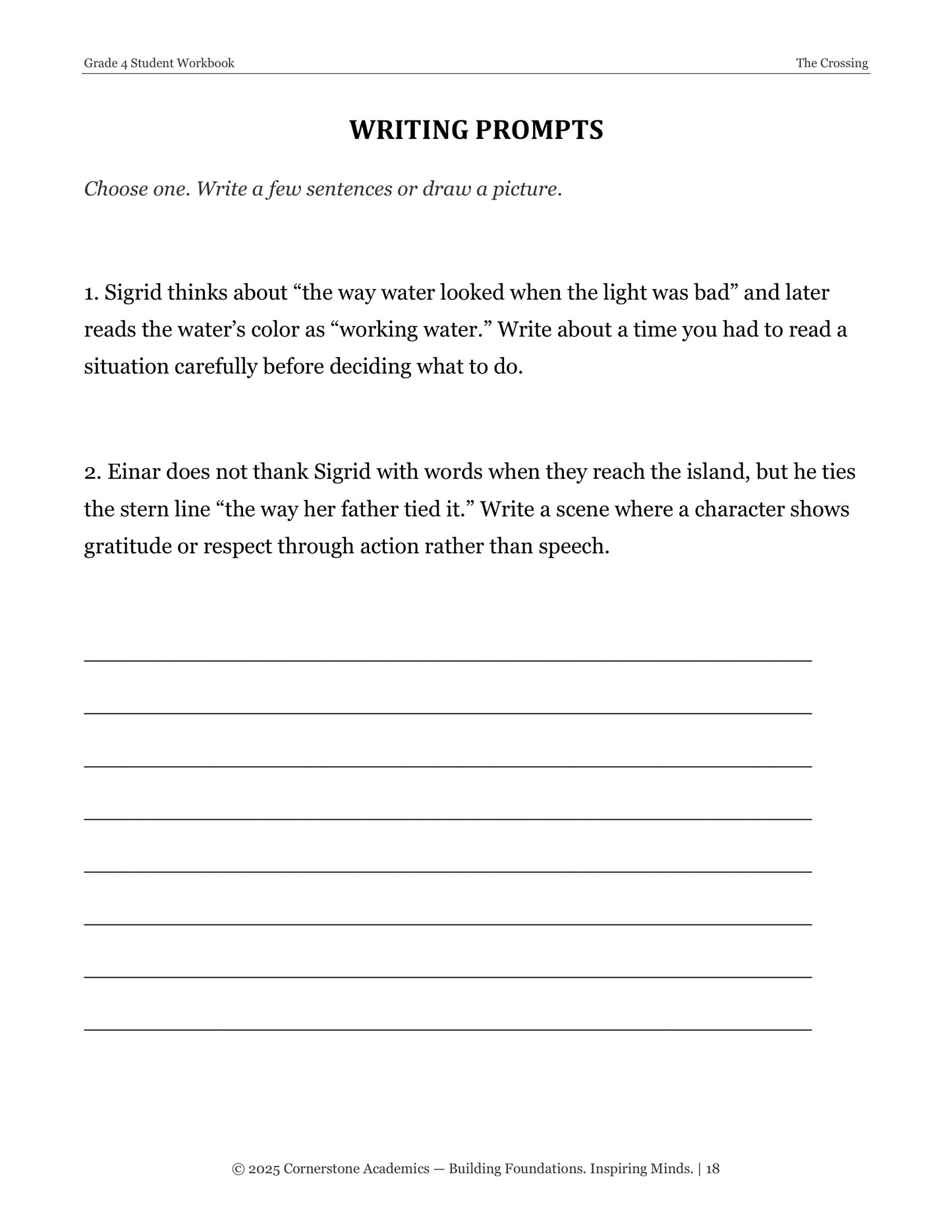 Grade 4 Student Workbook

The Crossing

WRITING PROMPTS

Choose one. Write a few sentences or draw a picture.

1. Sigrid thinks about "the way water looked when the light was bad" and later reads the water's color as "working water." Write about a time you had to read a situation carefully before deciding what to do.

2. Einar does not thank Sigrid with words when they reach the island, but he ties the stern line "the way her father tied it." Write a scene where a character shows gratitude or respect through action rather than speech.

____

____

____

____

____

____

____

____

© 2025 Cornerstone Academics — Building Foundations. Inspiring Minds. | 18